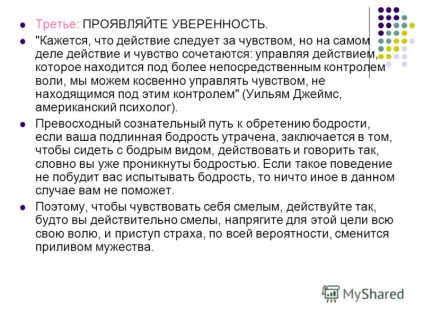 Третье: ПРОЯВЛЯЙТЕ УВЕРЕННОСТЬ.

"Кажется, что действие следует за чувством, но на самом деле действие и чувство сочетаются: управляя действием, которое находится под более непосредственным контролем воли, мы можем косвенно управлять чувством, не находящимся под этим контролем" (Уильям Джеймс, американский психолог).

Превосходный сознательный путь к обретению бодрости, если ваша подлинная бодрость утрачена, заключается в том, чтобы сидеть с бодрым видом, действовать и говорить так, словно вы уже проникнуты бодростью. Если такое поведение не побудит вас испытывать бодрость, то ничто иное в данном случае вам не поможет.

Поэтому, чтобы чувствовать себя смелым, действуйте так, будто вы действительно смелы, напрягите для этой цели всю свою волю, и приступ страха, по всей вероятности, сменится приливом мужества.

MyShared